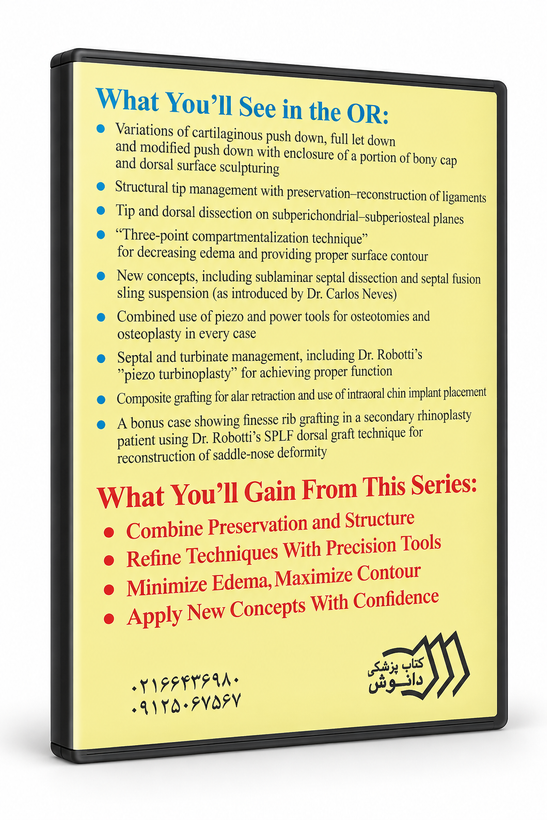 What You'll See in the OR:

• Variations of cartilaginous push down, full let down and modified push down with enclosure of a portion of bony cap and dorsal surface sculpturing

• Structural tip management with preservation–reconstruction of ligaments

• Tip and dorsal dissection on subperichondrial–subperiosteal planes

• "Three-point compartmentalization technique" for decreasing edema and providing proper surface contour

• New concepts, including sublaminar septal dissection and septal fusion sling suspension (as introduced by Dr. Carlos Neves)

• Combined use of piezo and power tools for osteotomies and osteoplasty in every case

• Septal and turbinate management, including Dr. Robotti's "piezo turbinoplasty" for achieving proper function

• Composite grafting for alar retraction and use of intraoral chin implant placement

• A bonus case showing finesse rib grafting in a secondary rhinoplasty patient using Dr. Robotti's SPLF dorsal graft technique for reconstruction of saddle-nose deformity

What You'll Gain From This Series:

• Combine Preservation and Structure
• Refine Techniques With Precision Tools
• Minimize Edema, Maximize Contour
• Apply New Concepts With Confidence

۰۲۱۶۶۴۳۶۹۸۰
۰۹۱۲۵۰۶۷۵۶۷

کتاب پزشکی
دانوش